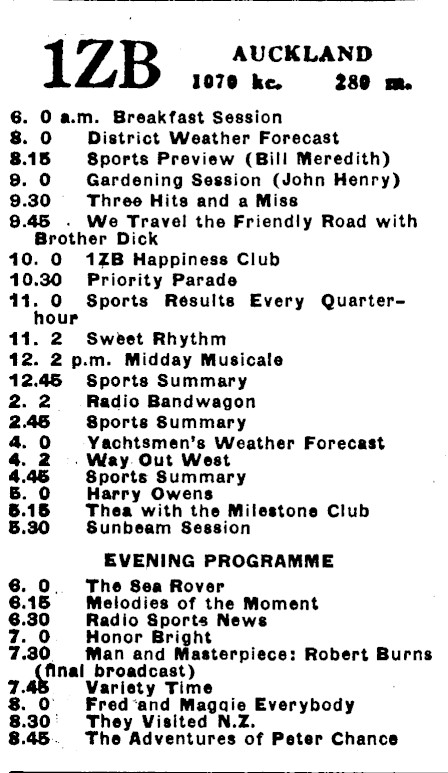 1ZB AUCKLAND
1070 kc. 280 m.

6. 0 a.m. Breakfast Session
8. 0 District Weather Forecast
8.15 Sports Preview (Bill Meredith)
9. 0 Gardening Session (John Henry)
9.30 Three Hits and a Miss
9.45 We Travel the Friendly Road with Brother Dick
10. 0 1ZB Happiness Club
10.30 Priority Parade
11. 0 Sports Results Every Quarter-hour
11. 2 Sweet Rhythm
12. 2 p.m. Midday Musicale
12.45 Sports Summary
2. 2 Radio Bandwagon
2.45 Sports Summary
4. 0 Yachtsmen's Weather Forecast
4. 2 Way Out West
4.45 Sports Summary
5. 0 Harry Owens
5.15 Thea with the Milestone Club
5.30 Sunbeam Session

EVENING PROGRAMME

6. 0 The Sea Rover
6.15 Melodies of the Moment
6.30 Radio Sports News
7. 0 Honor Bright
7.30 Man and Masterpiece: Robert Burns (final broadcast)
7.45 Variety Time
8. 0 Fred and Maggie Everybody
8.30 They Visited N.Z.
8.45 The Adventures of Peter Chance